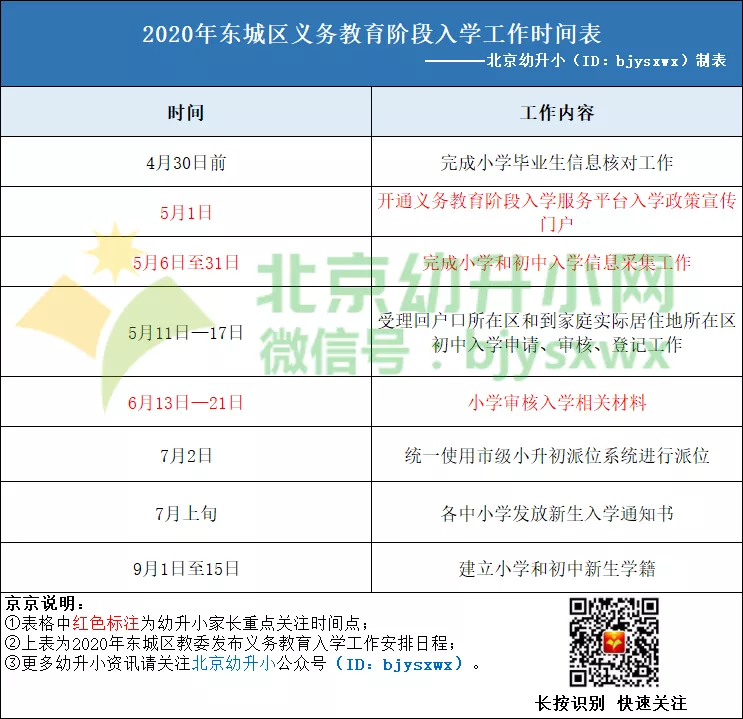 2020年东城区义务教育阶段入学工作时间表

———北京幼升小（ID：bjysxwx）制表

| 时间 | 工作内容 |
|---|---|
| 4月30日前 | 完成小学毕业生信息核对工作 |
| 5月1日 | 开通义务教育阶段入学服务平台入学政策宣传门户 |
| 5月6日至31日 | 完成小学和初中入学信息采集工作 |
| 5月11日—17日 | 受理回户口所在区和到家庭实际居住地所在区初中入学申请、审核、登记工作 |
| 6月13日—21日 | 小学审核入学相关材料 |
| 7月2日 | 统一使用市级小升初派位系统进行派位 |
| 7月上旬 | 各中小学发放新生入学通知书 |
| 9月1日至15日 | 建立小学和初中新生学籍 |

北京幼升小网
微信号：bjysxwx

京京说明：
①表格中红色标注为幼升小家长重点关注时间点；
②上表为2020年东城区教委发布义务教育入学工作安排日程；
③更多幼升小资讯请关注北京幼升小公众号（ID：bjysxwx）。

长按识别 快速关注